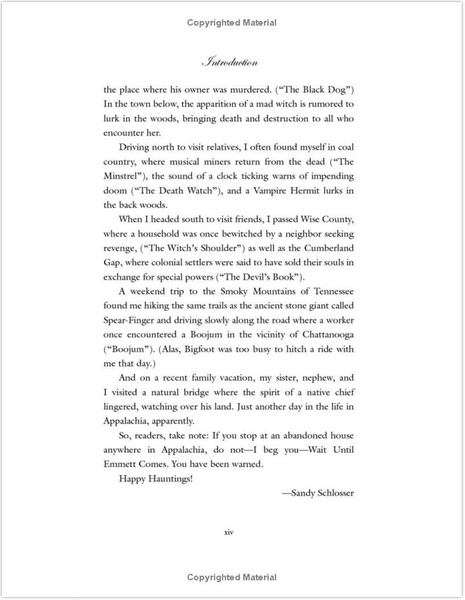 Copyrighted Material

Introduction

the place where his owner was murdered. ("The Black Dog") In the town below, the apparition of a mad witch is rumored to lurk in the woods, bringing death and destruction to all who encounter her.

Driving north to visit relatives, I often found myself in coal country, where musical miners return from the dead ("The Minstrel"), the sound of a clock ticking warns of impending doom ("The Death Watch"), and a Vampire Hermit lurks in the back woods.

When I headed south to visit friends, I passed Wise County, where a household was once bewitched by a neighbor seeking revenge, ("The Witch's Shoulder") as well as the Cumberland Gap, where colonial settlers were said to have sold their souls in exchange for special powers ("The Devil's Book").

A weekend trip to the Smoky Mountains of Tennessee found me hiking the same trails as the ancient stone giant called Spear-Finger and driving slowly along the road where a worker once encountered a Boojum in the vicinity of Chattanooga ("Boojum"). (Alas, Bigfoot was too busy to hitch a ride with me that day.)

And on a recent family vacation, my sister, nephew, and I visited a natural bridge where the spirit of a native chief lingered, watching over his land. Just another day in the life in Appalachia, apparently.

So, readers, take note: If you stop at an abandoned house anywhere in Appalachia, do not—I beg you—Wait Until Emmett Comes. You have been warned.

Happy Hauntings!

—Sandy Schlosser

xiv

Copyrighted Material